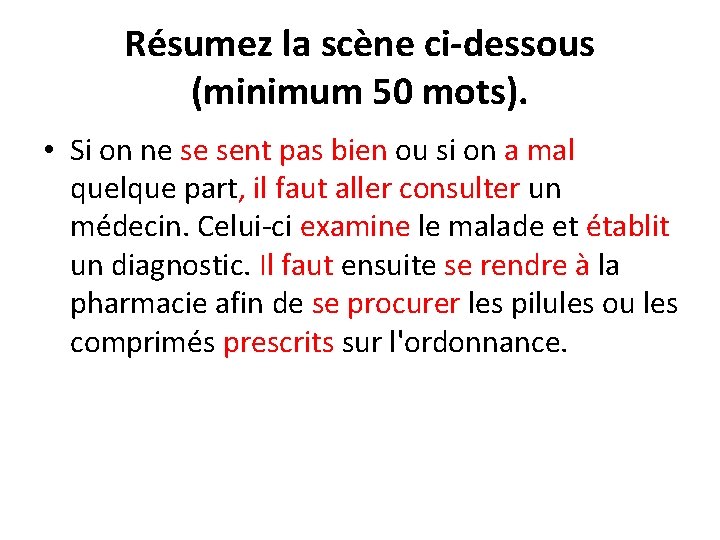 Résumez la scène ci-dessous (minimum 50 mots).

• Si on ne se sent pas bien ou si on a mal quelque part, il faut aller consulter un médecin. Celui-ci examine le malade et établit un diagnostic. Il faut ensuite se rendre à la pharmacie afin de se procurer les pilules ou les comprimés prescrits sur l'ordonnance.